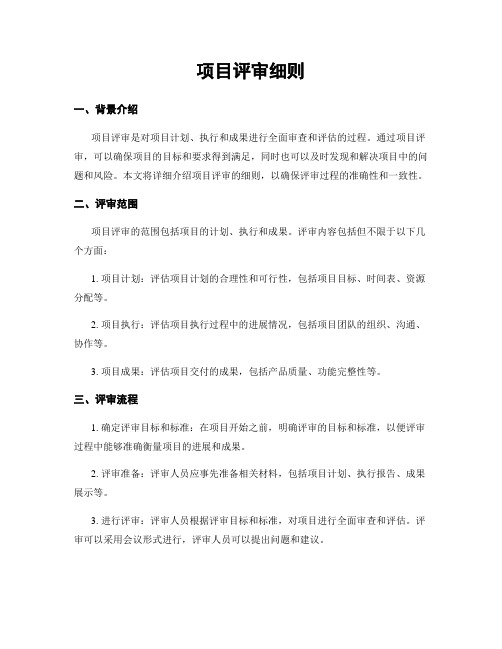 项目评审细则

一、背景介绍

项目评审是对项目计划、执行和成果进行全面审查和评估的过程。通过项目评审，可以确保项目的目标和要求得到满足，同时也可以及时发现和解决项目中的问题和风险。本文将详细介绍项目评审的细则，以确保评审过程的准确性和一致性。

二、评审范围

项目评审的范围包括项目的计划、执行和成果。评审内容包括但不限于以下几个方面：

1. 项目计划：评估项目计划的合理性和可行性，包括项目目标、时间表、资源分配等。

2. 项目执行：评估项目执行过程中的进展情况，包括项目团队的组织、沟通、协作等。

3. 项目成果：评估项目交付的成果，包括产品质量、功能完整性等。

三、评审流程

1. 确定评审目标和标准：在项目开始之前，明确评审的目标和标准，以便评审过程中能够准确衡量项目的进展和成果。

2. 评审准备：评审人员应事先准备相关材料，包括项目计划、执行报告、成果展示等。

3. 进行评审：评审人员根据评审目标和标准，对项目进行全面审查和评估。评审可以采用会议形式进行，评审人员可以提出问题和建议。